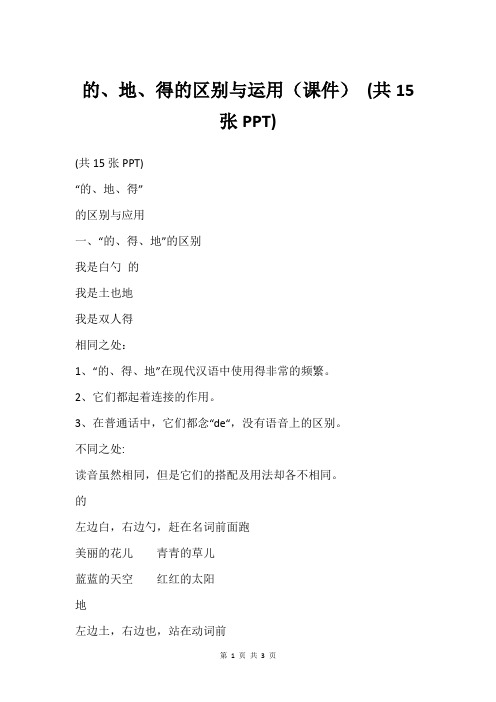 的、地、得的区别与运用（课件） (共 15 张 PPT)

(共 15 张 PPT)

“的、地、得”

的区别与应用

一、“的、得、地”的区别

我是白勺 的

我是土也地

我是双人得

相同之处：

1、“的、得、地”在现代汉语中使用得非常的频繁。

2、它们都起着连接的作用。

3、在普通话中，它们都念“de”，没有语音上的区别。

不同之处:

读音虽然相同，但是它们的搭配及用法却各不相同。

的

左边白，右边勺，赶在名词前面跑

美丽的花儿　青青的草儿

蓝蓝的天空　红红的太阳

地

左边土，右边也，站在动词前

第 1 页 共 3 页